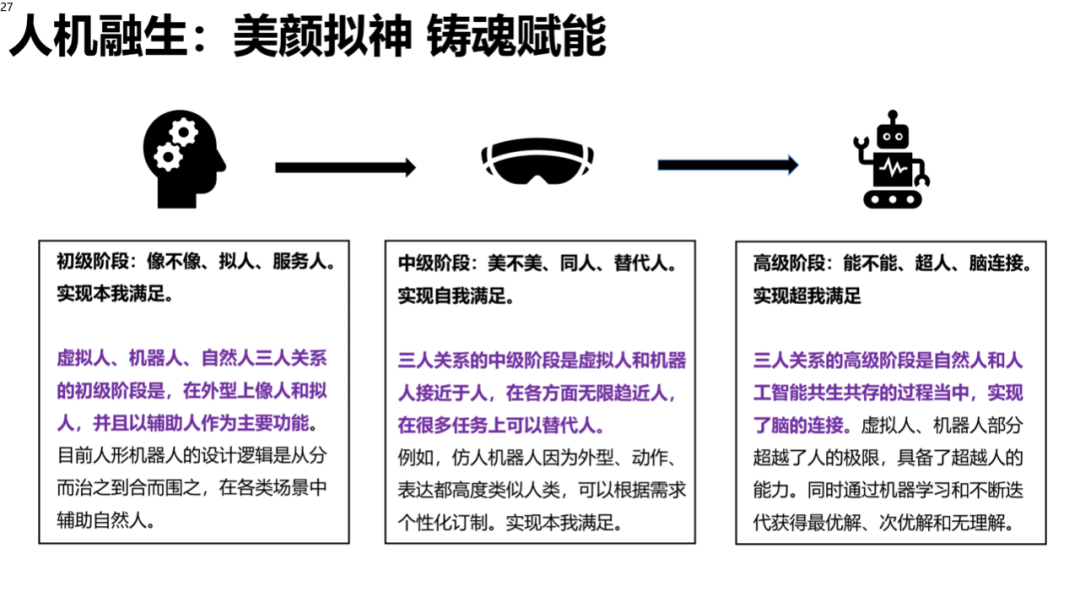 27

人机融生：美颜拟神 铸魂赋能

初级阶段：像不像、拟人、服务人。实现本我满足。

虚拟人、机器人、自然人三人关系的初级阶段是，在外型上像人和拟人，并且以辅助人作为主要功能。目前人形机器人的设计逻辑是从分而治之到合而围之，在各类场景中辅助自然人。

中级阶段：美不美、同人、替代人。实现自我满足。

三人关系的中级阶段是虚拟人和机器人接近于人，在各方面无限趋近人，在很多任务上可以替代人。例如，仿人机器人因为外型、动作、表达都高度类似人类，可以根据需求个性化订制。实现本我满足。

高级阶段：能不能、超人、脑连接。实现超我满足

三人关系的高级阶段是自然人和人工智能共生共存的过程当中，实现了脑的连接。虚拟人、机器人部分超越了人的极限，具备了超越人的能力。同时通过机器学习和不断迭代获得最优解、次优解和无理解。